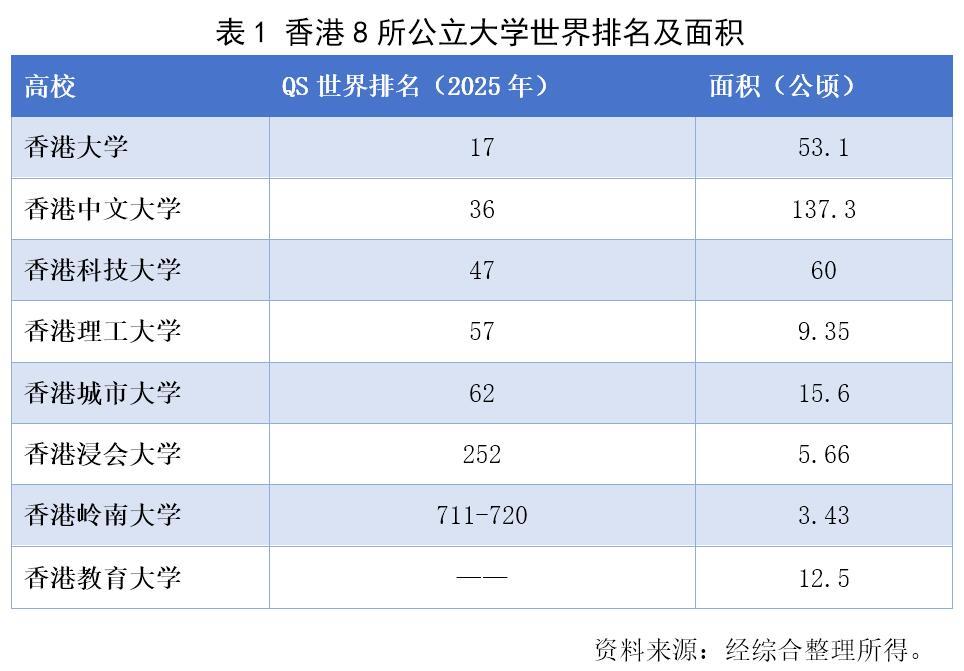 表1 香港8所公立大学世界排名及面积

| 高校 | QS世界排名（2025年） | 面积（公顷） |
|---|---|---|
| 香港大学 | 17 | 53.1 |
| 香港中文大学 | 36 | 137.3 |
| 香港科技大学 | 47 | 60 |
| 香港理工大学 | 57 | 9.35 |
| 香港城市大学 | 62 | 15.6 |
| 香港浸会大学 | 252 | 5.66 |
| 香港岭南大学 | 711-720 | 3.43 |
| 香港教育大学 | —— | 12.5 |

资料来源：经综合整理所得。